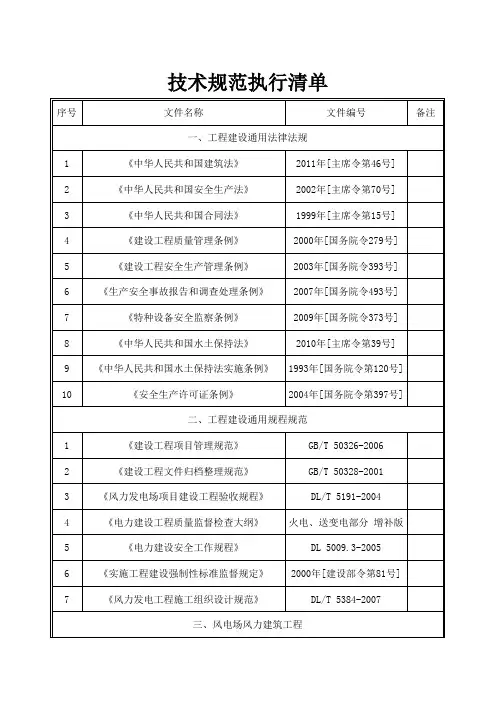 技术规范执行清单

| 序号 | 文件名称 | 文件编号 | 备注 |
|---|---|---|---|
| 一、工程建设通用法律法规 | | | |
| 1 | 《中华人民共和国建筑法》 | 2011年[主席令第46号] | |
| 2 | 《中华人民共和国安全生产法》 | 2002年[主席令第70号] | |
| 3 | 《中华人民共和国合同法》 | 1999年[主席令第15号] | |
| 4 | 《建设工程质量管理条例》 | 2000年[国务院令279号] | |
| 5 | 《建设工程安全生产管理条例》 | 2003年[国务院令393号] | |
| 6 | 《生产安全事故报告和调查处理条例》 | 2007年[国务院令493号] | |
| 7 | 《特种设备安全监察条例》 | 2009年[国务院令373号] | |
| 8 | 《中华人民共和国水土保持法》 | 2010年[主席令第39号] | |
| 9 | 《中华人民共和国水土保持法实施条例》 | 1993年[国务院令第120号] | |
| 10 | 《安全生产许可证条例》 | 2004年[国务院令第397号] | |
| 二、工程建设通用规程规范 | | | |
| 1 | 《建设工程项目管理规范》 | GB/T 50326-2006 | |
| 2 | 《建设工程文件归档整理规范》 | GB/T 50328-2001 | |
| 3 | 《风力发电场项目建设工程验收规程》 | DL/T 5191-2004 | |
| 4 | 《电力建设工程质量监督检查大纲》 | 火电、送变电部分 增补版 | |
| 5 | 《电力建设安全工作规程》 | DL 5009.3-2005 | |
| 6 | 《实施工程建设强制性标准监督规定》 | 2000年[建设部令第81号] | |
| 7 | 《风力发电工程施工组织设计规范》 | DL/T 5384-2007 | |
| 三、风电场风力建筑工程 | | | |